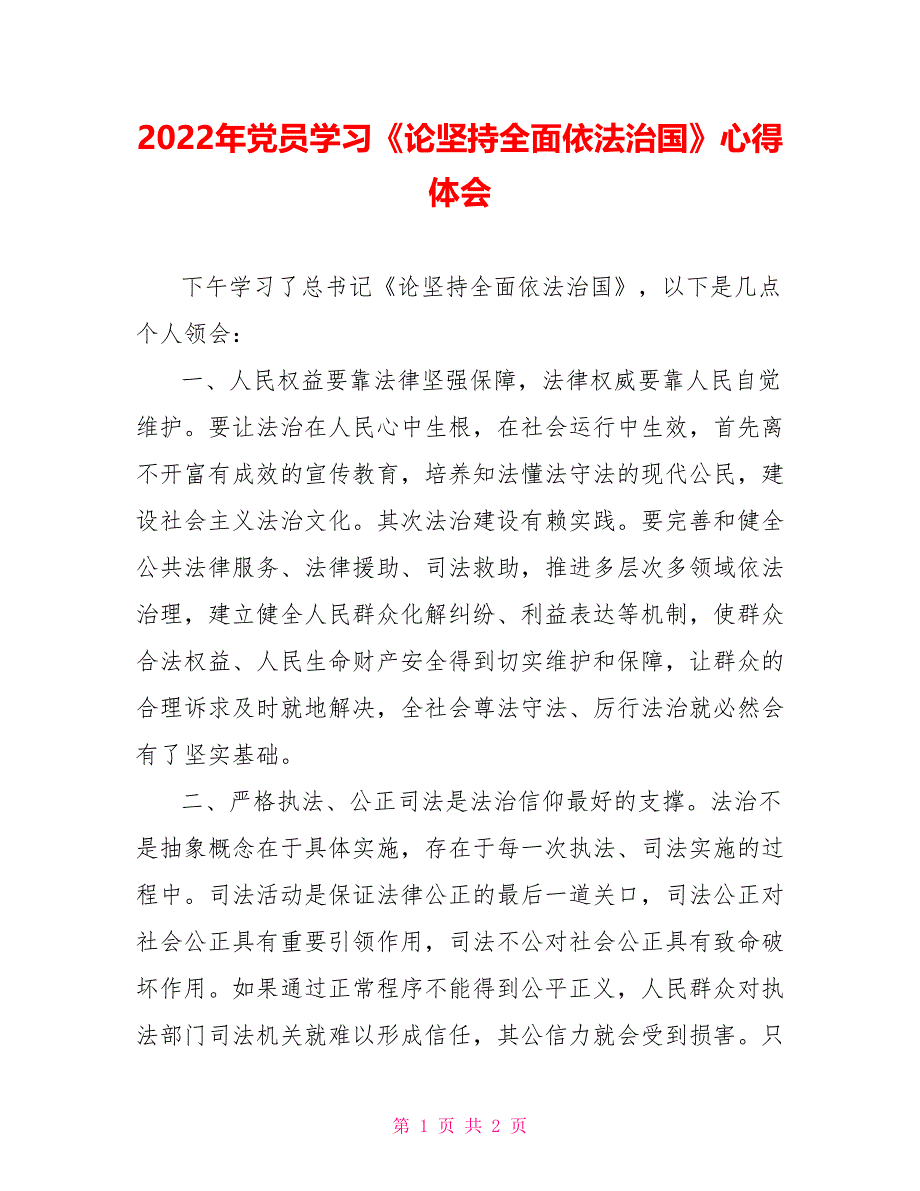 2022年党员学习《论坚持全面依法治国》心得体会

下午学习了总书记《论坚持全面依法治国》，以下是几点个人领会：

一、人民权益要靠法律坚强保障，法律权威要靠人民自觉维护。要让法治在人民心中生根，在社会运行中生效，首先离不开富有成效的宣传教育，培养知法懂法守法的现代公民，建设社会主义法治文化。其次法治建设有赖实践。要完善和健全公共法律服务、法律援助、司法救助，推进多层次多领域依法治理，建立健全人民群众化解纠纷、利益表达等机制，使群众合法权益、人民生命财产安全得到切实维护和保障，让群众的合理诉求及时就地解决，全社会尊法守法、厉行法治就必然会有了坚实基础。

二、严格执法、公正司法是法治信仰最好的支撑。法治不是抽象概念在于具体实施，存在于每一次执法、司法实施的过程中。司法活动是保证法律公正的最后一道关口，司法公正对社会公正具有重要引领作用，司法不公对社会公正具有致命破坏作用。如果通过正常程序不能得到公平正义，人民群众对执法部门司法机关就难以形成信任，其公信力就会受到损害。只

第 1 页 共 2 页